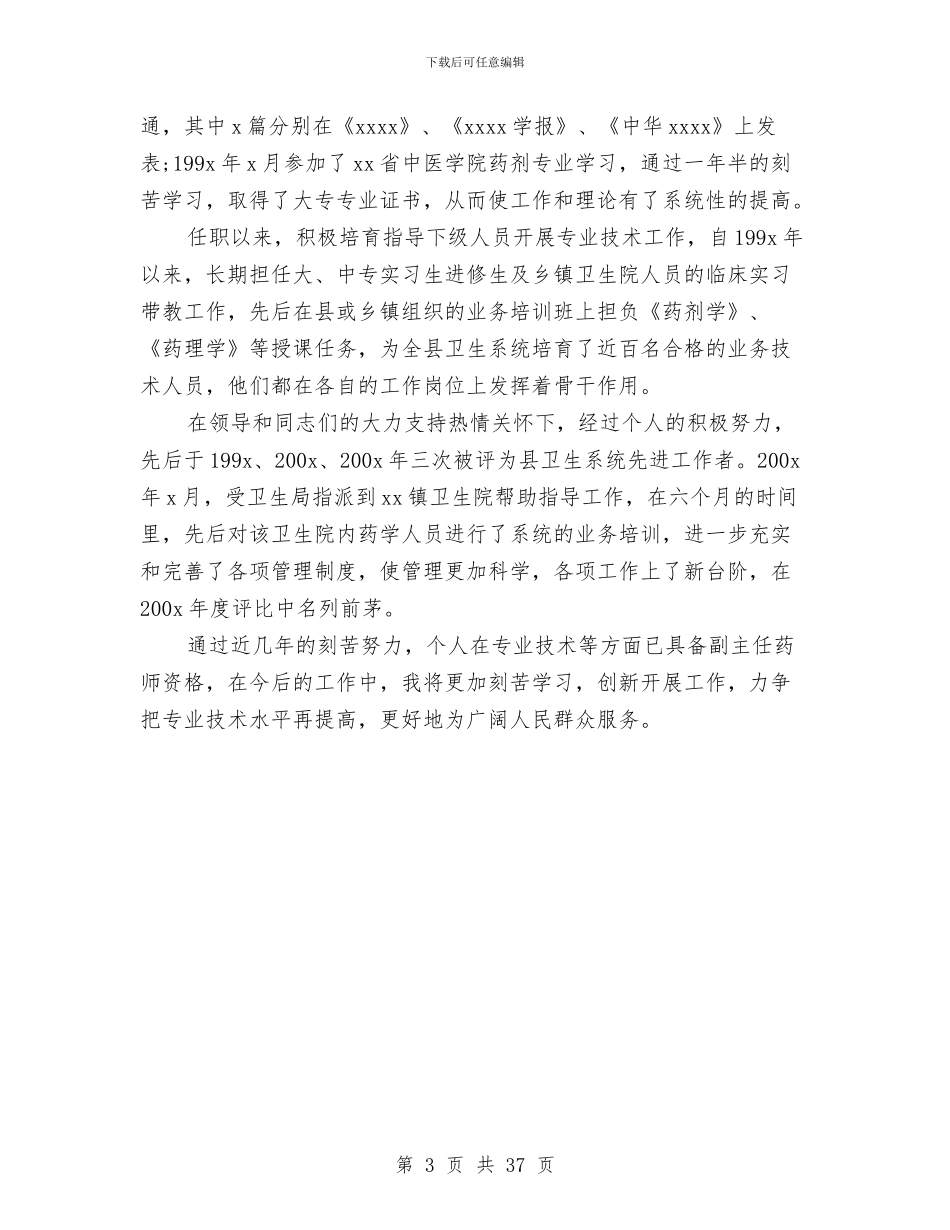 下载后可任意编辑

通，其中 x 篇分别在《xxxx》、《xxxx 学报》、《中华 xxxx》上发表;199x 年 x 月参加了 xx 省中医学院药剂专业学习，通过一年半的刻苦学习，取得了大专专业证书，从而使工作和理论有了系统性的提高。

任职以来，积极培育指导下级人员开展专业技术工作，自 199x 年以来，长期担任大、中专实习生进修生及乡镇卫生院人员的临床实习带教工作，先后在县或乡镇组织的业务培训班上担负《药剂学》、《药理学》等授课任务，为全县卫生系统培育了近百名合格的业务技术人员，他们都在各自的工作岗位上发挥着骨干作用。

在领导和同志们的大力支持热情关怀下，经过个人的积极努力，先后于 199x、200x、200x 年三次被评为县卫生系统先进工作者。200x 年 x 月，受卫生局指派到 xx 镇卫生院帮助指导工作，在六个月的时间里，先后对该卫生院内药学人员进行了系统的业务培训，进一步充实和完善了各项管理制度，使管理更加科学，各项工作上了新台阶，在 200x 年度评比中名列前茅。

通过近几年的刻苦努力，个人在专业技术等方面已具备副主任药师资格，在今后的工作中，我将更加刻苦学习，创新开展工作，力争把专业技术水平再提高，更好地为广阔人民群众服务。

第 3 页 共 37 页